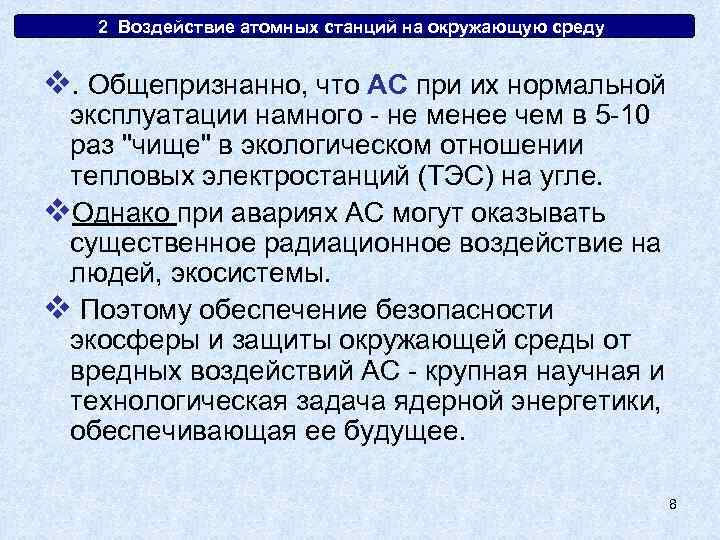 2 Воздействие атомных станций на окружающую среду

❖. Общепризнанно, что АС при их нормальной эксплуатации намного - не менее чем в 5-10 раз "чище" в экологическом отношении тепловых электростанций (ТЭС) на угле.

❖Однако при авариях АС могут оказывать существенное радиационное воздействие на людей, экосистемы.

❖ Поэтому обеспечение безопасности экосферы и защиты окружающей среды от вредных воздействий АС - крупная научная и технологическая задача ядерной энергетики, обеспечивающая ее будущее.

8